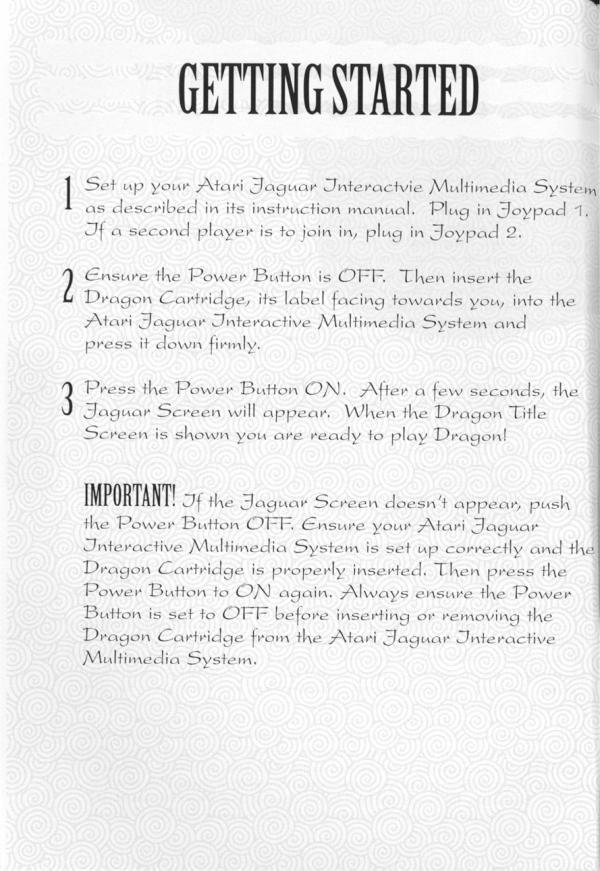 GETTING STARTED

1 Set up your Atari Jaguar Interactvie Multimedia System as described in its instruction manual. Plug in Joypad 1. If a second player is to join in, plug in Joypad 2.

2 Ensure the Power Button is OFF. Then insert the Dragon Cartridge, its label facing towards you, into the Atari Jaguar Interactive Multimedia System and press it down firmly.

3 Press the Power Button ON. After a few seconds, the Jaguar Screen will appear. When the Dragon Title Screen is shown you are ready to play Dragon!

IMPORTANT! If the Jaguar Screen doesn't appear, push the Power Button OFF. Ensure your Atari Jaguar Interactive Multimedia System is set up correctly and the Dragon Cartridge is properly inserted. Then press the Power Button to ON again. Always ensure the Power Button is set to OFF before inserting or removing the Dragon Cartridge from the Atari Jaguar Interactive Multimedia System.